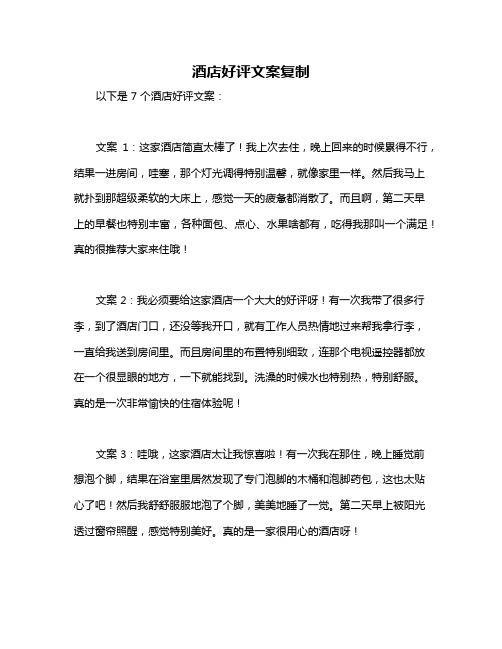 酒店好评文案复制

以下是 7 个酒店好评文案：

文案 1：这家酒店简直太棒了！我上次去住，晚上回来的时候累得不行，结果一进房间，哇塞，那个灯光调得特别温馨，就像家里一样。然后我马上就扑到那超级柔软的大床上，感觉一天的疲惫都消散了。而且啊，第二天早上的早餐也特别丰富，各种面包、点心、水果啥都有，吃得我那叫一个满足！真的很推荐大家来住哦！

文案 2：我必须要给这家酒店一个大大的好评呀！有一次我带了很多行李，到了酒店门口，还没等我开口，就有工作人员热情地过来帮我拿行李，一直给我送到房间里。而且房间里的布置特别细致，连那个电视遥控器都放在一个很显眼的地方，一下就能找到。洗澡的时候水也特别热，特别舒服。真的是一次非常愉快的住宿体验呢！

文案 3：哇哦，这家酒店太让我惊喜啦！有一次我在那住，晚上睡觉前想泡个脚，结果在浴室里居然发现了专门泡脚的木桶和泡脚药包，这也太贴心了吧！然后我舒舒服服地泡了个脚，美美地睡了一觉。第二天早上被阳光透过窗帘照醒，感觉特别美好。真的是一家很用心的酒店呀！